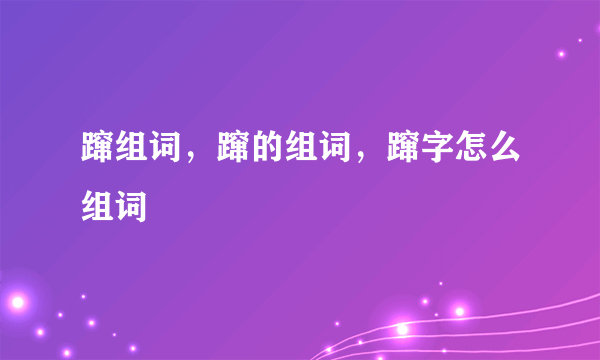 蹿组词，蹿的组词，蹿字怎么组词